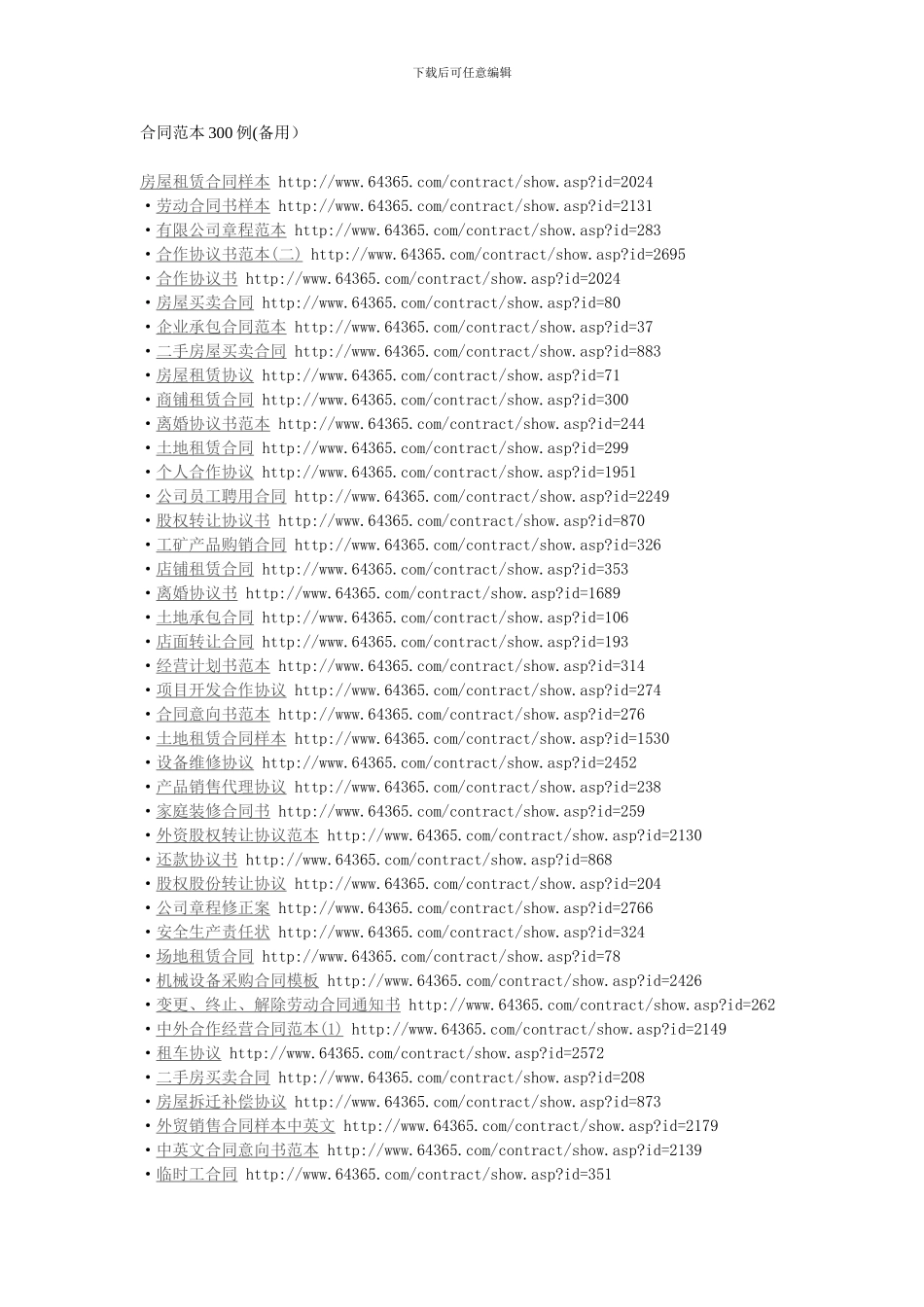 下载后可任意编辑

合同范本300例(备用）

房屋租赁合同样本 http://www.64365.com/contract/show.asp?id=2024
• 劳动合同书样本 http://www.64365.com/contract/show.asp?id=2131
• 有限公司章程范本 http://www.64365.com/contract/show.asp?id=283
• 合作协议书范本(二) http://www.64365.com/contract/show.asp?id=2695
• 合作协议书 http://www.64365.com/contract/show.asp?id=2024
• 房屋买卖合同 http://www.64365.com/contract/show.asp?id=80
• 企业承包合同范本 http://www.64365.com/contract/show.asp?id=37
• 二手房屋买卖合同 http://www.64365.com/contract/show.asp?id=883
• 房屋租赁协议 http://www.64365.com/contract/show.asp?id=71
• 商铺租赁合同 http://www.64365.com/contract/show.asp?id=300
• 离婚协议书范本 http://www.64365.com/contract/show.asp?id=244
• 土地租赁合同 http://www.64365.com/contract/show.asp?id=299
• 个人合作协议 http://www.64365.com/contract/show.asp?id=1951
• 公司员工聘用合同 http://www.64365.com/contract/show.asp?id=2249
• 股权转让协议书 http://www.64365.com/contract/show.asp?id=870
• 工矿产品购销合同 http://www.64365.com/contract/show.asp?id=326
• 店铺租赁合同 http://www.64365.com/contract/show.asp?id=353
• 离婚协议书 http://www.64365.com/contract/show.asp?id=1689
• 土地承包合同 http://www.64365.com/contract/show.asp?id=106
• 店面转让合同 http://www.64365.com/contract/show.asp?id=193
• 经营计划书范本 http://www.64365.com/contract/show.asp?id=314
• 项目开发合作协议 http://www.64365.com/contract/show.asp?id=274
• 合同意向书范本 http://www.64365.com/contract/show.asp?id=276
• 土地租赁合同样本 http://www.64365.com/contract/show.asp?id=1530
• 设备维修协议 http://www.64365.com/contract/show.asp?id=2452
• 产品销售代理协议 http://www.64365.com/contract/show.asp?id=238
• 家庭装修合同书 http://www.64365.com/contract/show.asp?id=259
• 外资股权转让协议范本 http://www.64365.com/contract/show.asp?id=2130
• 还款协议书 http://www.64365.com/contract/show.asp?id=868
• 股权股份转让协议 http://www.64365.com/contract/show.asp?id=204
• 公司章程修正案 http://www.64365.com/contract/show.asp?id=2766
• 安全生产责任状 http://www.64365.com/contract/show.asp?id=324
• 场地租赁合同 http://www.64365.com/contract/show.asp?id=78
• 机械设备采购合同模板 http://www.64365.com/contract/show.asp?id=2426
• 变更、终止、解除劳动合同通知书 http://www.64365.com/contract/show.asp?id=262
• 中外合作经营合同范本(1) http://www.64365.com/contract/show.asp?id=2149
• 租车协议 http://www.64365.com/contract/show.asp?id=2572
• 二手房买卖合同 http://www.64365.com/contract/show.asp?id=208
• 房屋拆迁补偿协议 http://www.64365.com/contract/show.asp?id=873
• 外贸销售合同样本中英文 http://www.64365.com/contract/show.asp?id=2179
• 中英文合同意向书范本 http://www.64365.com/contract/show.asp?id=2139
• 临时工合同 http://www.64365.com/contract/show.asp?id=351